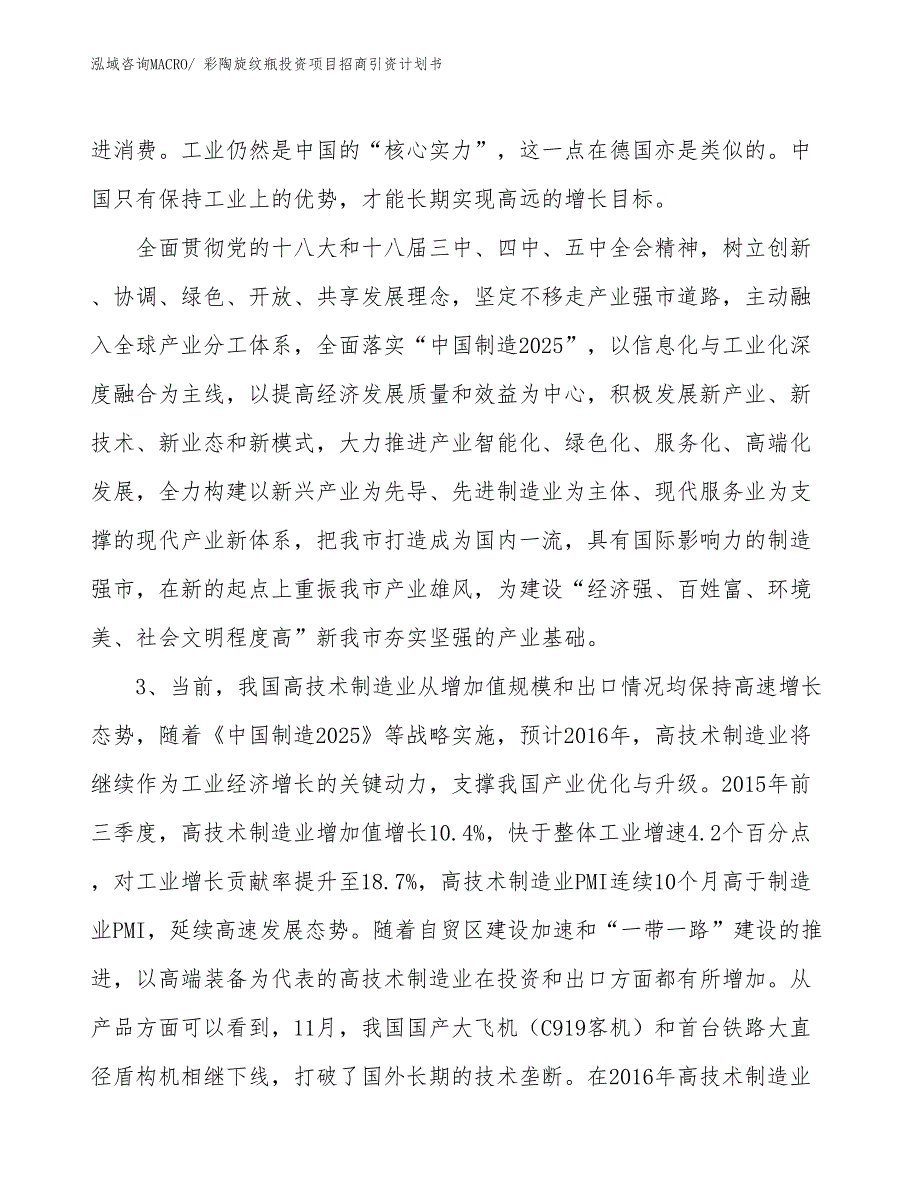 泓域咨询MACRO/ 彩陶旋纹瓶投资项目招商引资计划书

进消费。工业仍然是中国的“核心实力”，这一点在德国亦是类似的。中国只有保持工业上的优势，才能长期实现高远的增长目标。

全面贯彻党的十八大和十八届三中、四中、五中全会精神，树立创新、协调、绿色、开放、共享发展理念，坚定不移走产业强市道路，主动融入全球产业分工体系，全面落实“中国制造2025”，以信息化与工业化深度融合为主线，以提高经济发展质量和效益为中心，积极发展新产业、新技术、新业态和新模式，大力推进产业智能化、绿色化、服务化、高端化发展，全力构建以新兴产业为先导、先进制造业为主体、现代服务业为支撑的现代产业新体系，把我市打造成为国内一流，具有国际影响力的制造强市，在新的起点上重振我市产业雄风，为建设“经济强、百姓富、环境美、社会文明程度高”新我市夯实坚强的产业基础。

3、当前，我国高技术制造业从增加值规模和出口情况均保持高速增长态势，随着《中国制造2025》等战略实施，预计2016年，高技术制造业将继续作为工业经济增长的关键动力，支撑我国产业优化与升级。2015年前三季度，高技术制造业增加值增长10.4%，快于整体工业增速4.2个百分点，对工业增长贡献率提升至18.7%，高技术制造业PMI连续10个月高于制造业PMI，延续高速发展态势。随着自贸区建设加速和“一带一路”建设的推进，以高端装备为代表的高技术制造业在投资和出口方面都有所增加。从产品方面可以看到，11月，我国国产大飞机（C919客机）和首台铁路大直径盾构机相继下线，打破了国外长期的技术垄断。在2016年高技术制造业